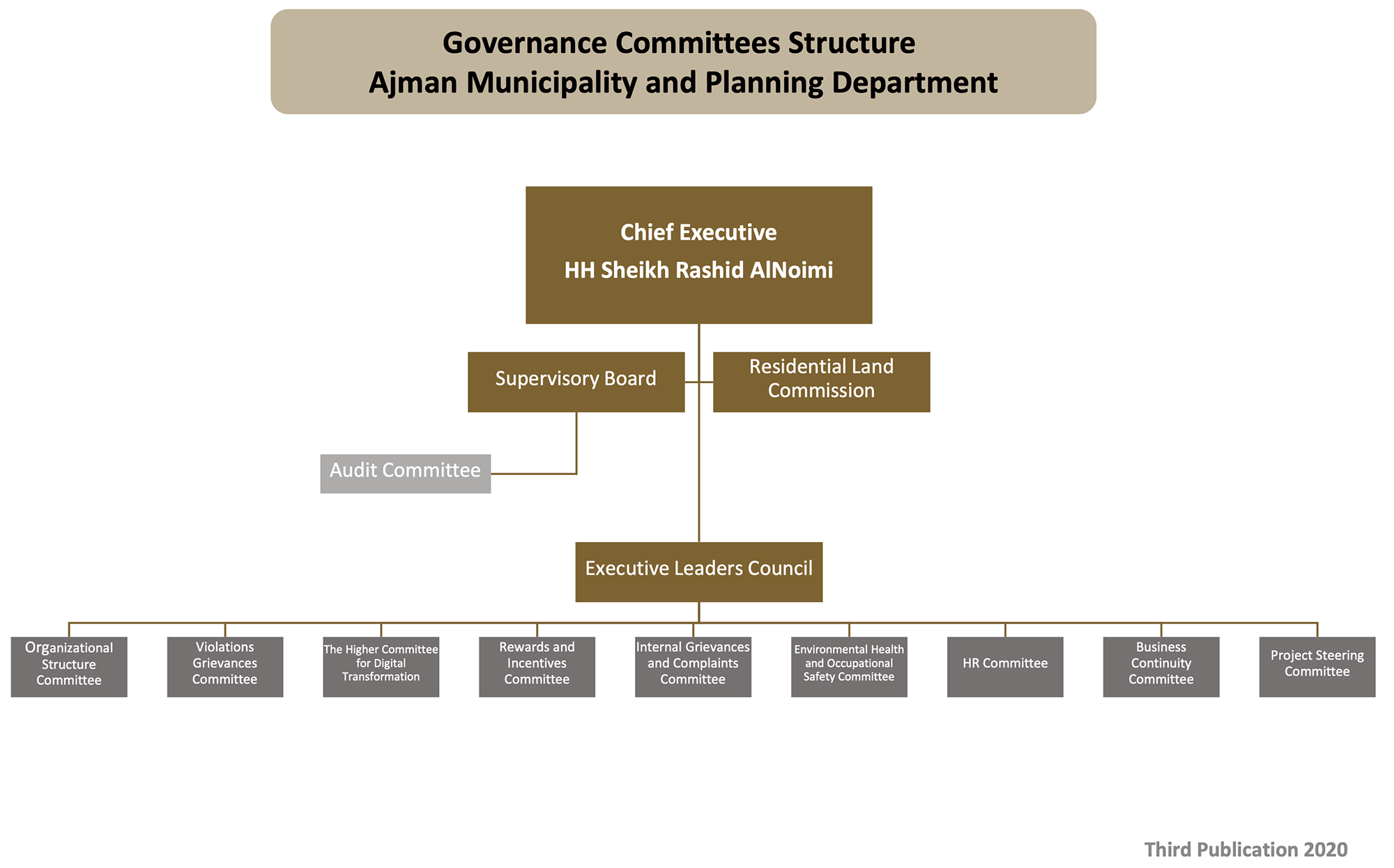 Governance Committees Structure
Ajman Municipality and Planning Department

Chief Executive
HH Sheikh Rashid AlNoimi

Supervisory Board

Residential Land Commission

Audit Committee

Executive Leaders Council

Organizational Structure Committee

Violations Grievances Committee

The Higher Committee for Digital Transformation

Rewards and Incentives Committee

Internal Grievances and Complaints Committee

Environmental Health and Occupational Safety Committee

HR Committee

Business Continuity Committee

Project Steering Committee

Third Publication 2020